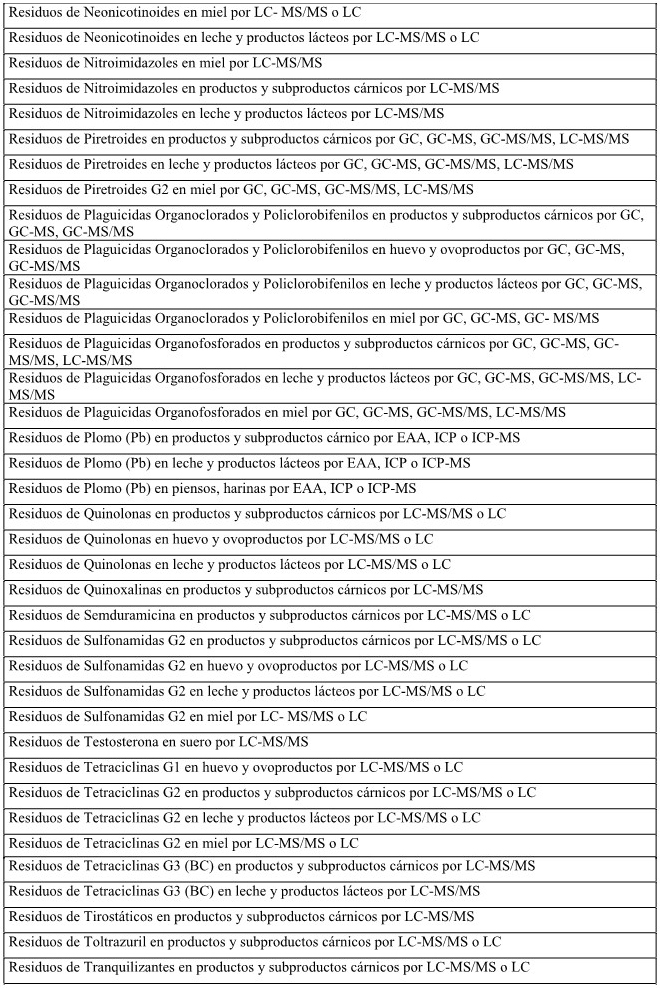 | Residuos de Neonicotinoides en miel por LC- MS/MS o LC |
|---|
| Residuos de Neonicotinoides en leche y productos lácteos por LC-MS/MS o LC |
| Residuos de Nitroimidazoles en miel por LC-MS/MS |
| Residuos de Nitroimidazoles en productos y subproductos cárnicos por LC-MS/MS |
| Residuos de Nitroimidazoles en leche y productos lácteos por LC-MS/MS |
| Residuos de Piretroides en productos y subproductos cárnicos por GC, GC-MS, GC-MS/MS, LC-MS/MS |
| Residuos de Piretroides en leche y productos lácteos por GC, GC-MS, GC-MS/MS, LC-MS/MS |
| Residuos de Piretroides G2 en miel por GC, GC-MS, GC-MS/MS, LC-MS/MS |
| Residuos de Plaguicidas Organoclorados y Policlorobifenilos en productos y subproductos cárnicos por GC, GC-MS, GC-MS/MS |
| Residuos de Plaguicidas Organoclorados y Policlorobifenilos en huevo y ovoproductos por GC, GC-MS, GC-MS/MS |
| Residuos de Plaguicidas Organoclorados y Policlorobifenilos en leche y productos lácteos por GC, GC-MS, GC-MS/MS |
| Residuos de Plaguicidas Organoclorados y Policlorobifenilos en miel por GC, GC-MS, GC- MS/MS |
| Residuos de Plaguicidas Organofosforados en productos y subproductos cárnicos por GC, GC-MS, GC-MS/MS, LC-MS/MS |
| Residuos de Plaguicidas Organofosforados en leche y productos lácteos por GC, GC-MS, GC-MS/MS, LC-MS/MS |
| Residuos de Plaguicidas Organofosforados en miel por GC, GC-MS, GC-MS/MS, LC-MS/MS |
| Residuos de Plomo (Pb) en productos y subproductos cárnico por EAA, ICP o ICP-MS |
| Residuos de Plomo (Pb) en leche y productos lácteos por EAA, ICP o ICP-MS |
| Residuos de Plomo (Pb) en piensos, harinas por EAA, ICP o ICP-MS |
| Residuos de Quinolonas en productos y subproductos cárnicos por LC-MS/MS o LC |
| Residuos de Quinolonas en huevo y ovoproductos por LC-MS/MS o LC |
| Residuos de Quinolonas en leche y productos lácteos por LC-MS/MS o LC |
| Residuos de Quinoxalinas en productos y subproductos cárnicos por LC-MS/MS |
| Residuos de Semduramicina en productos y subproductos cárnicos por LC-MS/MS o LC |
| Residuos de Sulfonamidas G2 en productos y subproductos cárnicos por LC-MS/MS o LC |
| Residuos de Sulfonamidas G2 en huevo y ovoproductos por LC-MS/MS o LC |
| Residuos de Sulfonamidas G2 en leche y productos lácteos por LC-MS/MS o LC |
| Residuos de Sulfonamidas G2 en miel por LC- MS/MS o LC |
| Residuos de Testosterona en suero por LC-MS/MS |
| Residuos de Tetraciclinas G1 en huevo y ovoproductos por LC-MS/MS o LC |
| Residuos de Tetraciclinas G2 en productos y subproductos cárnicos por LC-MS/MS o LC |
| Residuos de Tetraciclinas G2 en leche y productos lácteos por LC-MS/MS o LC |
| Residuos de Tetraciclinas G2 en miel por LC-MS/MS o LC |
| Residuos de Tetraciclinas G3 (BC) en productos y subproductos cárnicos por LC-MS/MS |
| Residuos de Tetraciclinas G3 (BC) en leche y productos lácteos por LC-MS/MS |
| Residuos de Tirostáticos en productos y subproductos cárnicos por LC-MS/MS |
| Residuos de Toltrazuril en productos y subproductos cárnicos por LC-MS/MS o LC |
| Residuos de Tranquilizantes en productos y subproductos cárnicos por LC-MS/MS o LC |